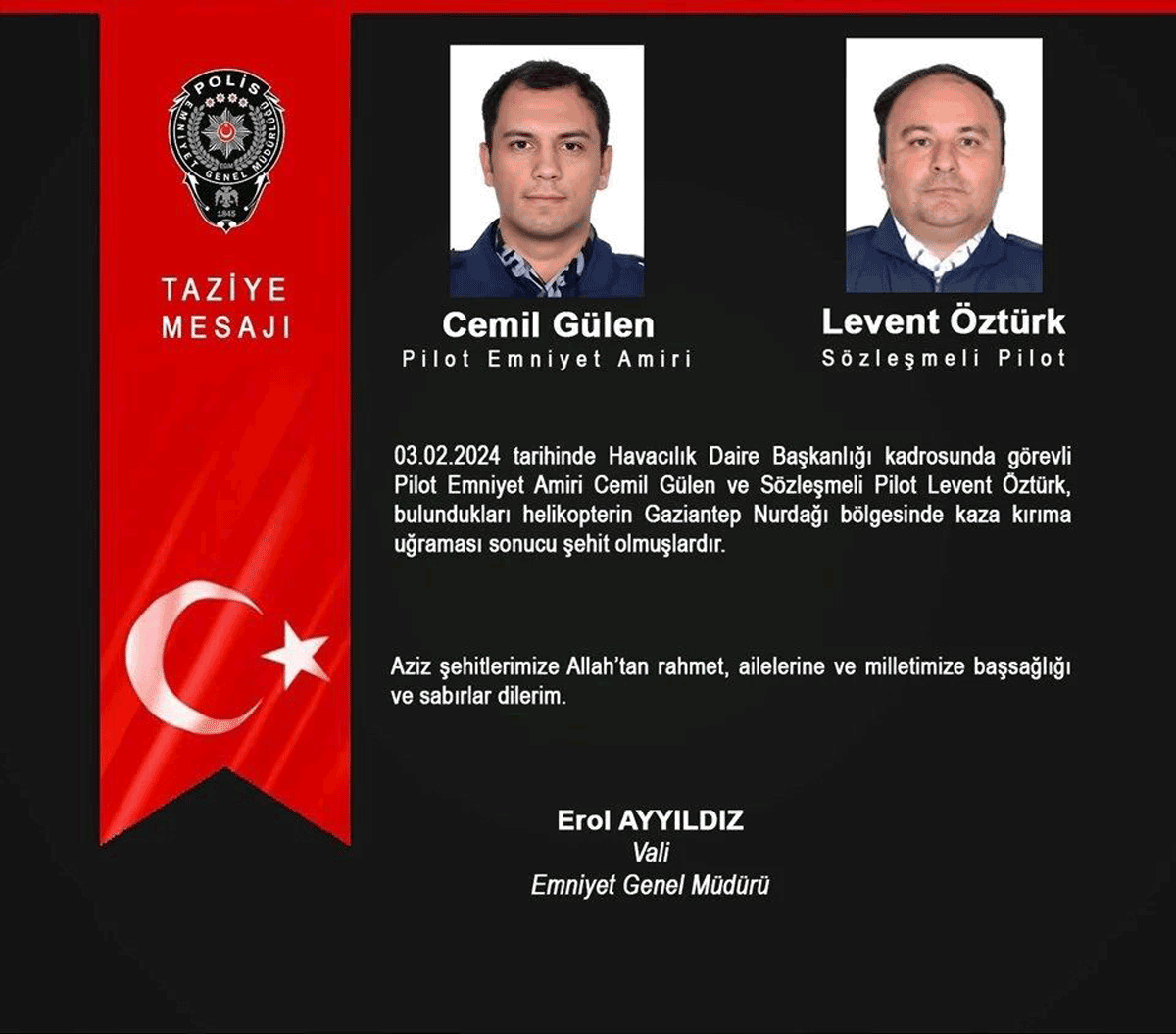 POLİS
EMNİYET GENEL MÜDÜRLÜĞÜ
EGM
1845

TAZİYE MESAJI

Cemil Gülen
Pilot Emniyet Amiri

Levent Öztürk
Sözleşmeli Pilot

03.02.2024 tarihinde Havacılık Daire Başkanlığı kadrosunda görevli Pilot Emniyet Amiri Cemil Gülen ve Sözleşmeli Pilot Levent Öztürk, bulundukları helikopterin Gaziantep Nurdağı bölgesinde kaza kırıma uğraması sonucu şehit olmuşlardır.

Aziz şehitlerimize Allah'tan rahmet, ailelerine ve milletimize başsağlığı ve sabırlar dilerim.

Erol AYYILDIZ
Vali
Emniyet Genel Müdürü